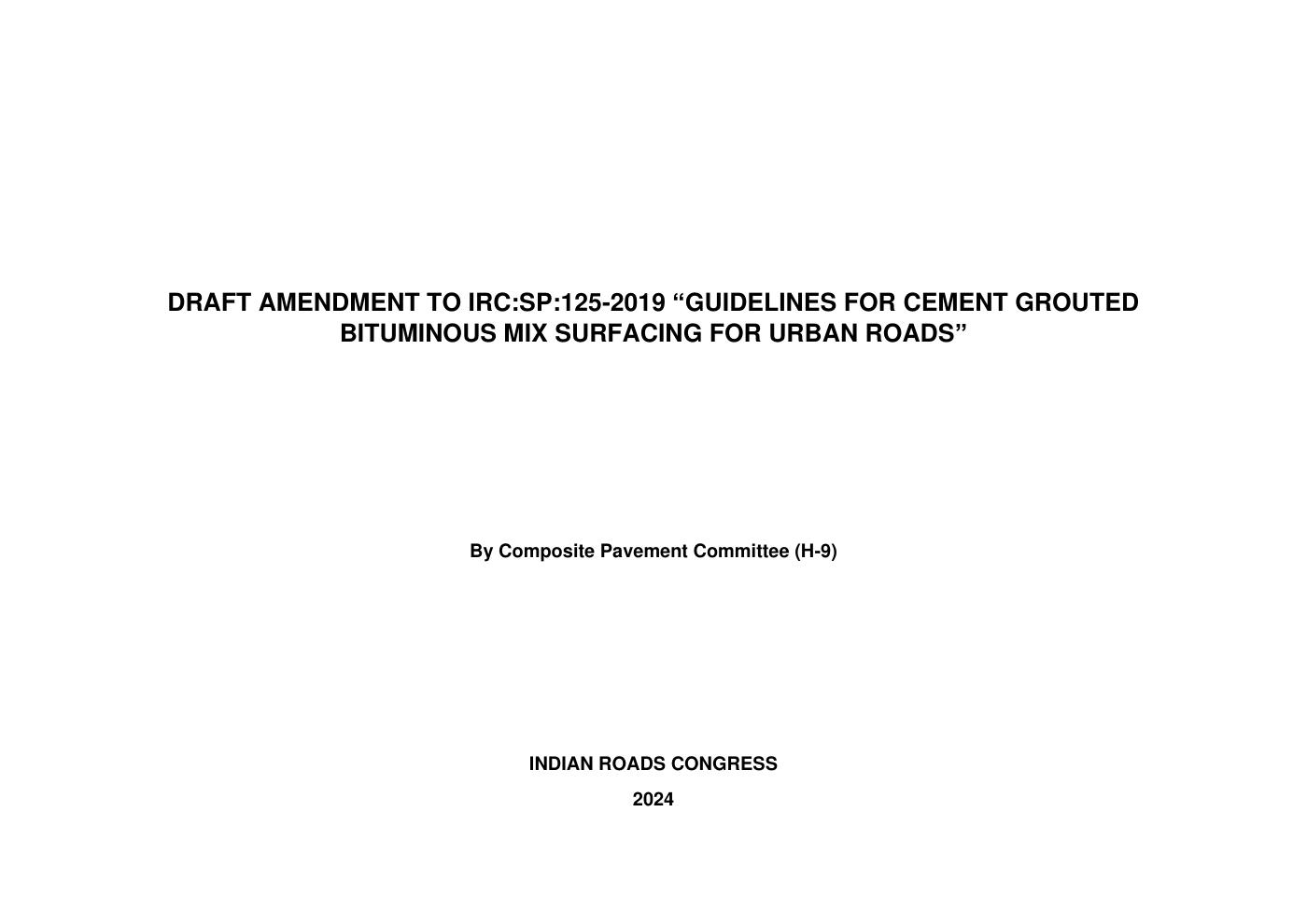 DRAFT AMENDMENT TO IRC:SP:125-2019 “GUIDELINES FOR CEMENT GROUTED BITUMINOUS MIX SURFACING FOR URBAN ROADS”

By Composite Pavement Committee (H-9)

INDIAN ROADS CONGRESS

2024